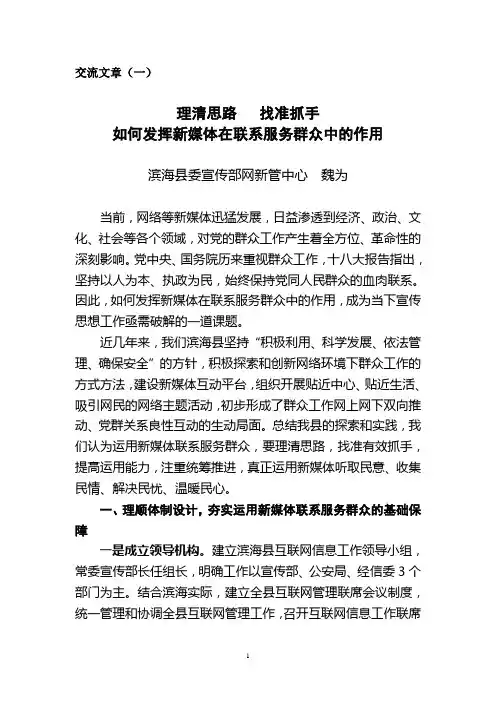 交流文章（一）

理清思路　找准抓手
如何发挥新媒体在联系服务群众中的作用

滨海县委宣传部网新管中心　魏为

当前，网络等新媒体迅猛发展，日益渗透到经济、政治、文化、社会等各个领域，对党的群众工作产生着全方位、革命性的深刻影响。党中央、国务院历来重视群众工作，十八大报告指出，坚持以人为本、执政为民，始终保持党同人民群众的血肉联系。因此，如何发挥新媒体在联系服务群众中的作用，成为当下宣传思想工作亟需破解的一道课题。

近几年来，我们滨海县坚持“积极利用、科学发展、依法管理、确保安全”的方针，积极探索和创新网络环境下群众工作的方式方法，建设新媒体互动平台，组织开展贴近中心、贴近生活、吸引网民的网络主题活动，初步形成了群众工作网上网下双向推动、党群关系良性互动的生动局面。总结我县的探索和实践，我们认为运用新媒体联系服务群众，要理清思路，找准有效抓手，提高运用能力，注重统筹推进，真正运用新媒体听取民意、收集民情、解决民忧、温暖民心。

一、理顺体制设计，夯实运用新媒体联系服务群众的基础保障

一是成立领导机构。建立滨海县互联网信息工作领导小组，常委宣传部长任组长，明确工作以宣传部、公安局、经信委 3 个部门为主。结合滨海实际，建立全县互联网管理联席会议制度，统一管理和协调全县互联网管理工作，召开互联网信息工作联席

1